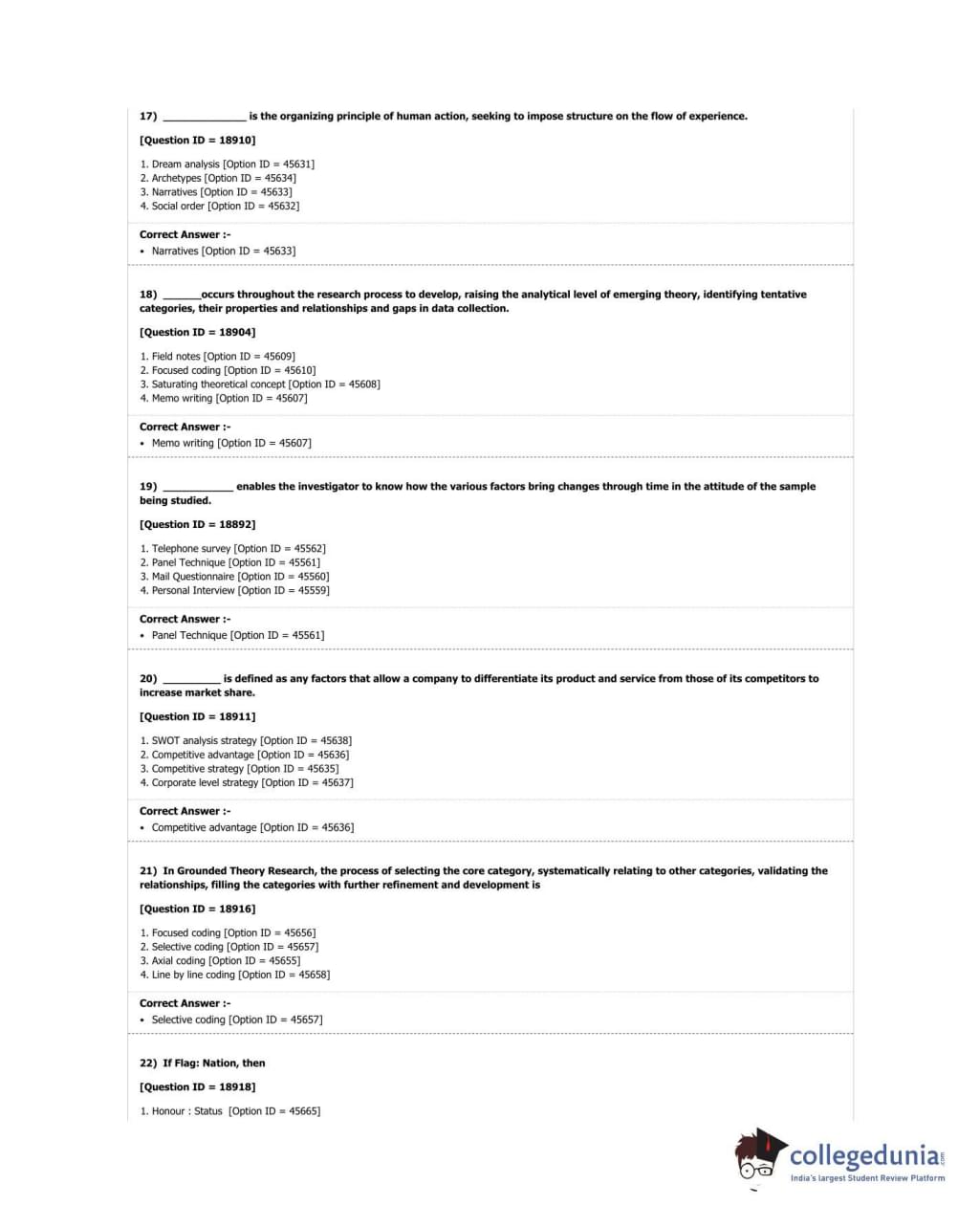 17) ______________ is the organizing principle of human action, seeking to impose structure on the flow of experience.

[Question ID = 18910]

1. Dream analysis [Option ID = 45631]
2. Archetypes [Option ID = 45634]
3. Narratives [Option ID = 45633]
4. Social order [Option ID = 45632]

Correct Answer :-
• Narratives [Option ID = 45633]

18) ______occurs throughout the research process to develop, raising the analytical level of emerging theory, identifying tentative categories, their properties and relationships and gaps in data collection.

[Question ID = 18904]

1. Field notes [Option ID = 45609]
2. Focused coding [Option ID = 45610]
3. Saturating theoretical concept [Option ID = 45608]
4. Memo writing [Option ID = 45607]

Correct Answer :-
• Memo writing [Option ID = 45607]

19) ____________ enables the investigator to know how the various factors bring changes through time in the attitude of the sample being studied.

[Question ID = 18892]

1. Telephone survey [Option ID = 45562]
2. Panel Technique [Option ID = 45561]
3. Mail Questionnaire [Option ID = 45560]
4. Personal Interview [Option ID = 45559]

Correct Answer :-
• Panel Technique [Option ID = 45561]

20) __________ is defined as any factors that allow a company to differentiate its product and service from those of its competitors to increase market share.

[Question ID = 18911]

1. SWOT analysis strategy [Option ID = 45638]
2. Competitive advantage [Option ID = 45636]
3. Competitive strategy [Option ID = 45635]
4. Corporate level strategy [Option ID = 45637]

Correct Answer :-
• Competitive advantage [Option ID = 45636]

21) In Grounded Theory Research, the process of selecting the core category, systematically relating to other categories, validating the relationships, filling the categories with further refinement and development is

[Question ID = 18916]

1. Focused coding [Option ID = 45656]
2. Selective coding [Option ID = 45657]
3. Axial coding [Option ID = 45655]
4. Line by line coding [Option ID = 45658]

Correct Answer :-
• Selective coding [Option ID = 45657]

22) If Flag: Nation, then

[Question ID = 18918]

1. Honour : Status [Option ID = 45665]

collegedunia.com
India's largest Student Review Platform